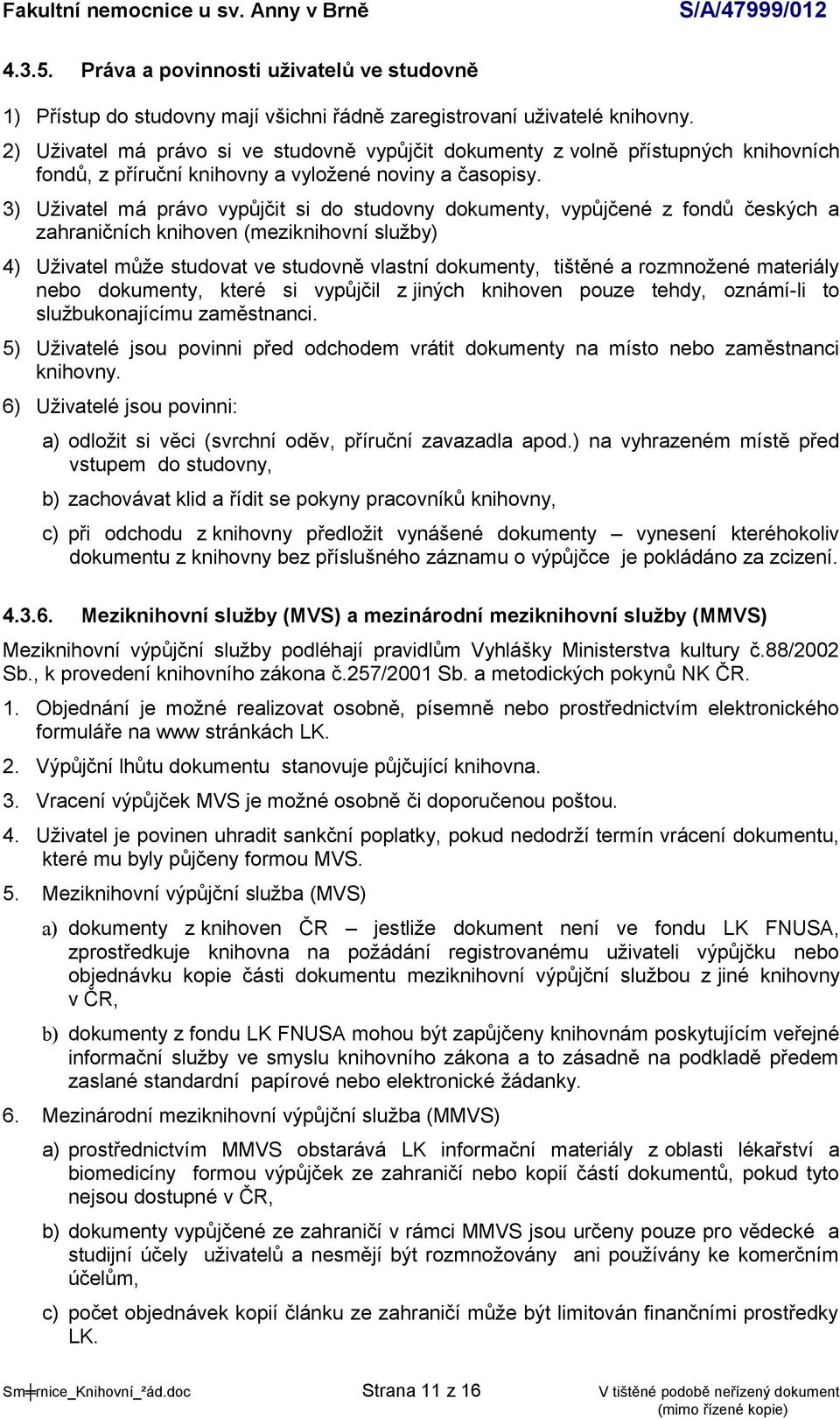 Fakultní nemocnice u sv. Anny v Brně S/A/47999/012

4.3.5. Práva a povinnosti uživatelů ve studovně

1) Přístup do studovny mají všichni řádně zaregistrovaní uživatelé knihovny.

2) Uživatel má právo si ve studovně vypůjčit dokumenty z volně přístupných knihovních fondů, z příruční knihovny a vyložené noviny a časopisy.

3) Uživatel má právo vypůjčit si do studovny dokumenty, vypůjčené z fondů českých a zahraničních knihoven (meziknihovní služby)

4) Uživatel může studovat ve studovně vlastní dokumenty, tištěné a rozmnožené materiály nebo dokumenty, které si vypůjčil z jiných knihoven pouze tehdy, oznámí-li to službukonajícímu zaměstnanci.

5) Uživatelé jsou povinni před odchodem vrátit dokumenty na místo nebo zaměstnanci knihovny.

6) Uživatelé jsou povinni:

a) odložit si věci (svrchní oděv, příruční zavazadla apod.) na vyhrazeném místě před vstupem do studovny,

b) zachovávat klid a řídit se pokyny pracovníků knihovny,

c) při odchodu z knihovny předložit vynášené dokumenty – vynesení kteréhokoliv dokumentu z knihovny bez příslušného záznamu o výpůjčce je pokládáno za zcizení.

4.3.6. Meziknihovní služby (MVS) a mezinárodní meziknihovní služby (MMVS)

Meziknihovní výpůjční služby podléhají pravidlům Vyhlášky Ministerstva kultury č.88/2002 Sb., k provedení knihovního zákona č.257/2001 Sb. a metodických pokynů NK ČR.

1. Objednání je možné realizovat osobně, písemně nebo prostřednictvím elektronického formuláře na www stránkách LK.

2. Výpůjční lhůtu dokumentu stanovuje půjčující knihovna.

3. Vracení výpůjček MVS je možné osobně či doporučenou poštou.

4. Uživatel je povinen uhradit sankční poplatky, pokud nedodrží termín vrácení dokumentu, které mu byly půjčeny formou MVS.

5. Meziknihovní výpůjční služba (MVS)

a) dokumenty z knihoven ČR – jestliže dokument není ve fondu LK FNUSA, zprostředkuje knihovna na požádání registrovanému uživateli výpůjčku nebo objednávku kopie části dokumentu meziknihovní výpůjční službou z jiné knihovny v ČR,

b) dokumenty z fondu LK FNUSA mohou být zapůjčeny knihovnám poskytujícím veřejné informační služby ve smyslu knihovního zákona a to zásadně na podkladě předem zaslané standardní papírové nebo elektronické žádanky.

6. Mezinárodní meziknihovní výpůjční služba (MMVS)

a) prostřednictvím MMVS obstarává LK informační materiály z oblasti lékařství a biomedicíny formou výpůjček ze zahraničí nebo kopií částí dokumentů, pokud tyto nejsou dostupné v ČR,

b) dokumenty vypůjčené ze zahraničí v rámci MMVS jsou určeny pouze pro vědecké a studijní účely uživatelů a nesmějí být rozmnožovány ani používány ke komerčním účelům,

c) počet objednávek kopií článku ze zahraničí může být limitován finančními prostředky LK.

Sm╪rnice_Knihovní_²ád.doc Strana 11 z 16 V tištěné podobě neřízený dokument (mimo řízené kopie)